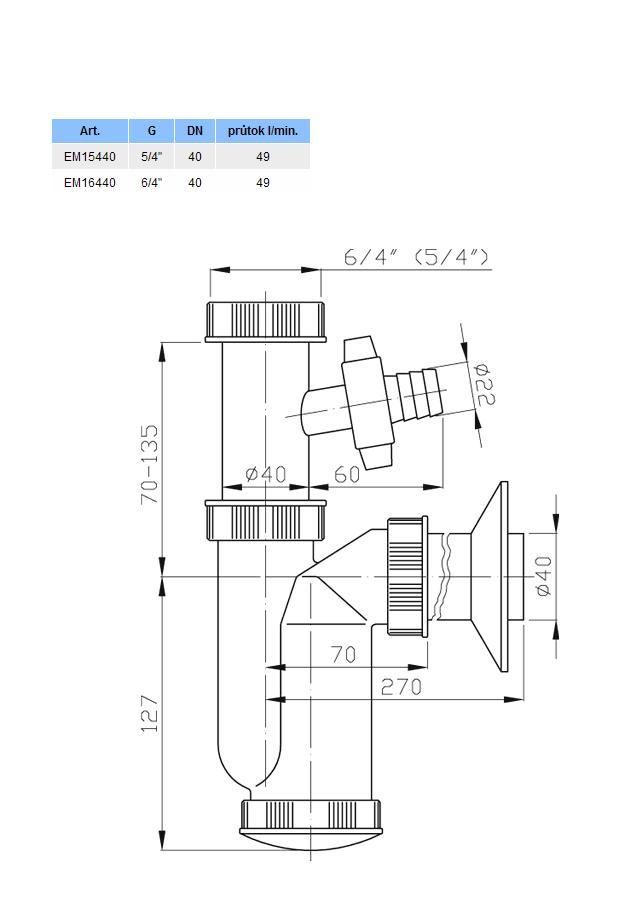 | Art. | G | DN | průtok l/min. |
|---|---|---|---|
| EM15440 | 5/4" | 40 | 49 |
| EM16440 | 6/4" | 40 | 49 |

6/4" (5/4")
ø22
70-135
ø40
60
ø40
70
270
127